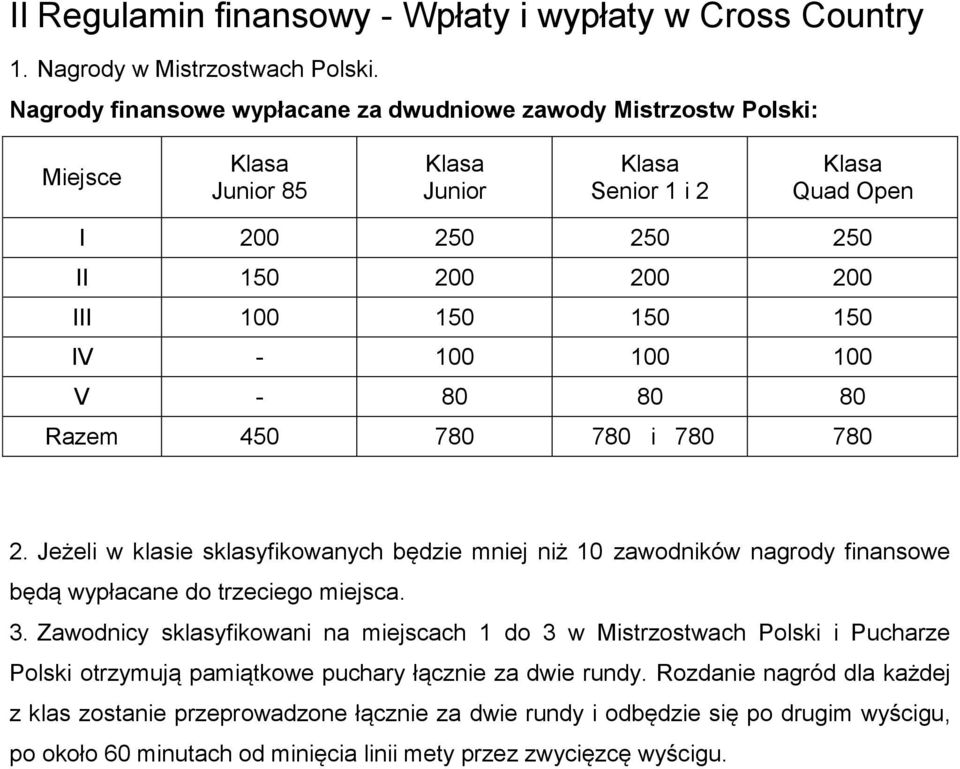 II Regulamin finansowy - Wpłaty i wypłaty w Cross Country

1. Nagrody w Mistrzostwach Polski.

Nagrody finansowe wypłacane za dwudniowe zawody Mistrzostw Polski:

| Miejsce | Klasa Junior 85 | Klasa Junior | Klasa Senior 1 i 2 | Klasa Quad Open |
|---|---|---|---|---|
| I | 200 | 250 | 250 | 250 |
| II | 150 | 200 | 200 | 200 |
| III | 100 | 150 | 150 | 150 |
| IV | - | 100 | 100 | 100 |
| V | - | 80 | 80 | 80 |
| Razem | 450 | 780 | 780 i 780 | 780 |

2. Jeżeli w klasie sklasyfikowanych będzie mniej niż 10 zawodników nagrody finansowe będą wypłacane do trzeciego miejsca.

3. Zawodnicy sklasyfikowani na miejscach 1 do 3 w Mistrzostwach Polski i Pucharze Polski otrzymują pamiątkowe puchary łącznie za dwie rundy. Rozdanie nagród dla każdej z klas zostanie przeprowadzone łącznie za dwie rundy i odbędzie się po drugim wyścigu, po około 60 minutach od minięcia linii mety przez zwycięzcę wyścigu.